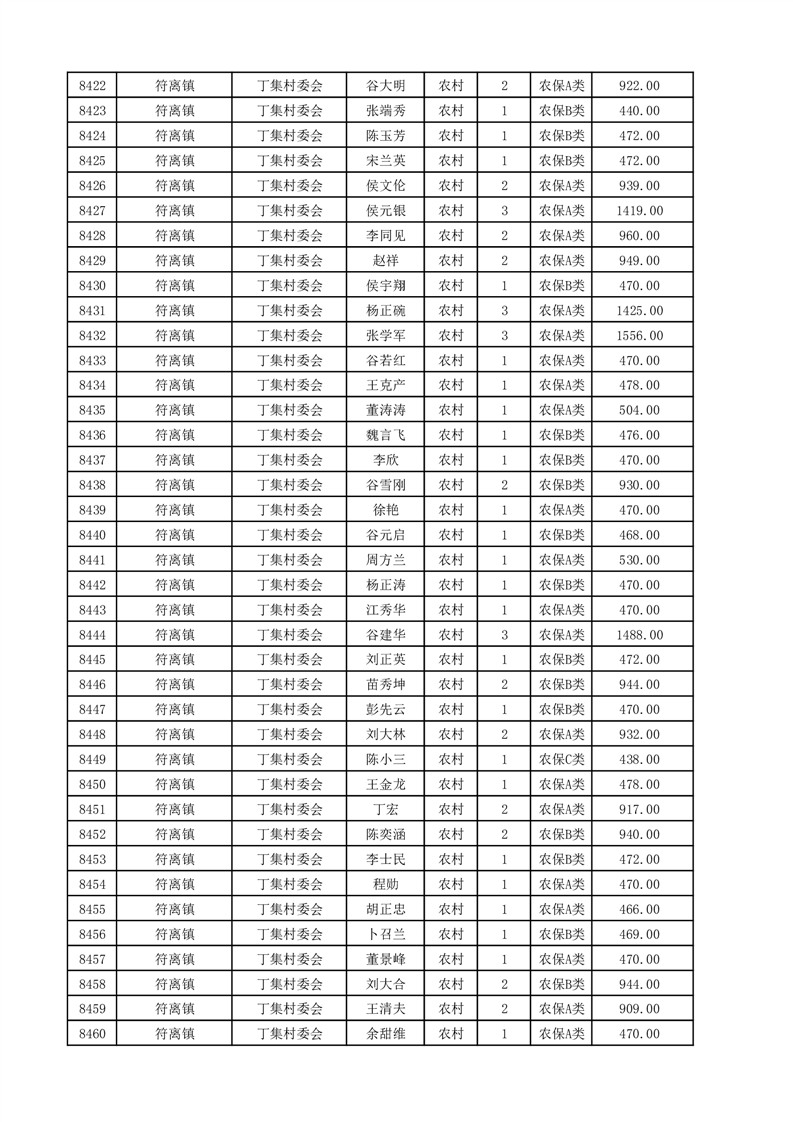 | 8422 | 符离镇 | 丁集村委会 | 谷大明 | 农村 | 2 | 农保A类 | 922.00 |
|---|---|---|---|---|---|---|---|
| 8423 | 符离镇 | 丁集村委会 | 张端秀 | 农村 | 1 | 农保A类 | 440.00 |
| 8424 | 符离镇 | 丁集村委会 | 陈玉芳 | 农村 | 1 | 农保B类 | 472.00 |
| 8425 | 符离镇 | 丁集村委会 | 宋兰英 | 农村 | 1 | 农保B类 | 472.00 |
| 8426 | 符离镇 | 丁集村委会 | 侯文伦 | 农村 | 2 | 农保A类 | 939.00 |
| 8427 | 符离镇 | 丁集村委会 | 侯元银 | 农村 | 3 | 农保A类 | 1419.00 |
| 8428 | 符离镇 | 丁集村委会 | 李同见 | 农村 | 2 | 农保A类 | 960.00 |
| 8429 | 符离镇 | 丁集村委会 | 赵祥 | 农村 | 2 | 农保A类 | 949.00 |
| 8430 | 符离镇 | 丁集村委会 | 侯宇翔 | 农村 | 1 | 农保B类 | 470.00 |
| 8431 | 符离镇 | 丁集村委会 | 杨正碗 | 农村 | 3 | 农保A类 | 1425.00 |
| 8432 | 符离镇 | 丁集村委会 | 张学军 | 农村 | 3 | 农保A类 | 1556.00 |
| 8433 | 符离镇 | 丁集村委会 | 谷若红 | 农村 | 1 | 农保A类 | 470.00 |
| 8434 | 符离镇 | 丁集村委会 | 王克产 | 农村 | 1 | 农保A类 | 478.00 |
| 8435 | 符离镇 | 丁集村委会 | 董涛涛 | 农村 | 1 | 农保A类 | 504.00 |
| 8436 | 符离镇 | 丁集村委会 | 魏言飞 | 农村 | 1 | 农保B类 | 476.00 |
| 8437 | 符离镇 | 丁集村委会 | 李欣 | 农村 | 1 | 农保B类 | 470.00 |
| 8438 | 符离镇 | 丁集村委会 | 谷雪刚 | 农村 | 2 | 农保B类 | 930.00 |
| 8439 | 符离镇 | 丁集村委会 | 徐艳 | 农村 | 1 | 农保A类 | 470.00 |
| 8440 | 符离镇 | 丁集村委会 | 谷元启 | 农村 | 1 | 农保B类 | 468.00 |
| 8441 | 符离镇 | 丁集村委会 | 周方兰 | 农村 | 1 | 农保A类 | 530.00 |
| 8442 | 符离镇 | 丁集村委会 | 杨正涛 | 农村 | 1 | 农保B类 | 470.00 |
| 8443 | 符离镇 | 丁集村委会 | 江秀华 | 农村 | 1 | 农保A类 | 470.00 |
| 8444 | 符离镇 | 丁集村委会 | 谷建华 | 农村 | 3 | 农保A类 | 1488.00 |
| 8445 | 符离镇 | 丁集村委会 | 刘正英 | 农村 | 1 | 农保B类 | 472.00 |
| 8446 | 符离镇 | 丁集村委会 | 苗秀坤 | 农村 | 2 | 农保B类 | 944.00 |
| 8447 | 符离镇 | 丁集村委会 | 彭先云 | 农村 | 1 | 农保B类 | 470.00 |
| 8448 | 符离镇 | 丁集村委会 | 刘大林 | 农村 | 2 | 农保A类 | 932.00 |
| 8449 | 符离镇 | 丁集村委会 | 陈小三 | 农村 | 1 | 农保C类 | 438.00 |
| 8450 | 符离镇 | 丁集村委会 | 王金龙 | 农村 | 1 | 农保A类 | 478.00 |
| 8451 | 符离镇 | 丁集村委会 | 丁宏 | 农村 | 2 | 农保A类 | 917.00 |
| 8452 | 符离镇 | 丁集村委会 | 陈奕涵 | 农村 | 2 | 农保B类 | 940.00 |
| 8453 | 符离镇 | 丁集村委会 | 李士民 | 农村 | 1 | 农保B类 | 472.00 |
| 8454 | 符离镇 | 丁集村委会 | 程勋 | 农村 | 1 | 农保A类 | 470.00 |
| 8455 | 符离镇 | 丁集村委会 | 胡正忠 | 农村 | 1 | 农保A类 | 466.00 |
| 8456 | 符离镇 | 丁集村委会 | 卜召兰 | 农村 | 1 | 农保B类 | 469.00 |
| 8457 | 符离镇 | 丁集村委会 | 董景峰 | 农村 | 1 | 农保A类 | 470.00 |
| 8458 | 符离镇 | 丁集村委会 | 刘大合 | 农村 | 2 | 农保B类 | 944.00 |
| 8459 | 符离镇 | 丁集村委会 | 王清夫 | 农村 | 2 | 农保A类 | 909.00 |
| 8460 | 符离镇 | 丁集村委会 | 余甜维 | 农村 | 1 | 农保A类 | 470.00 |